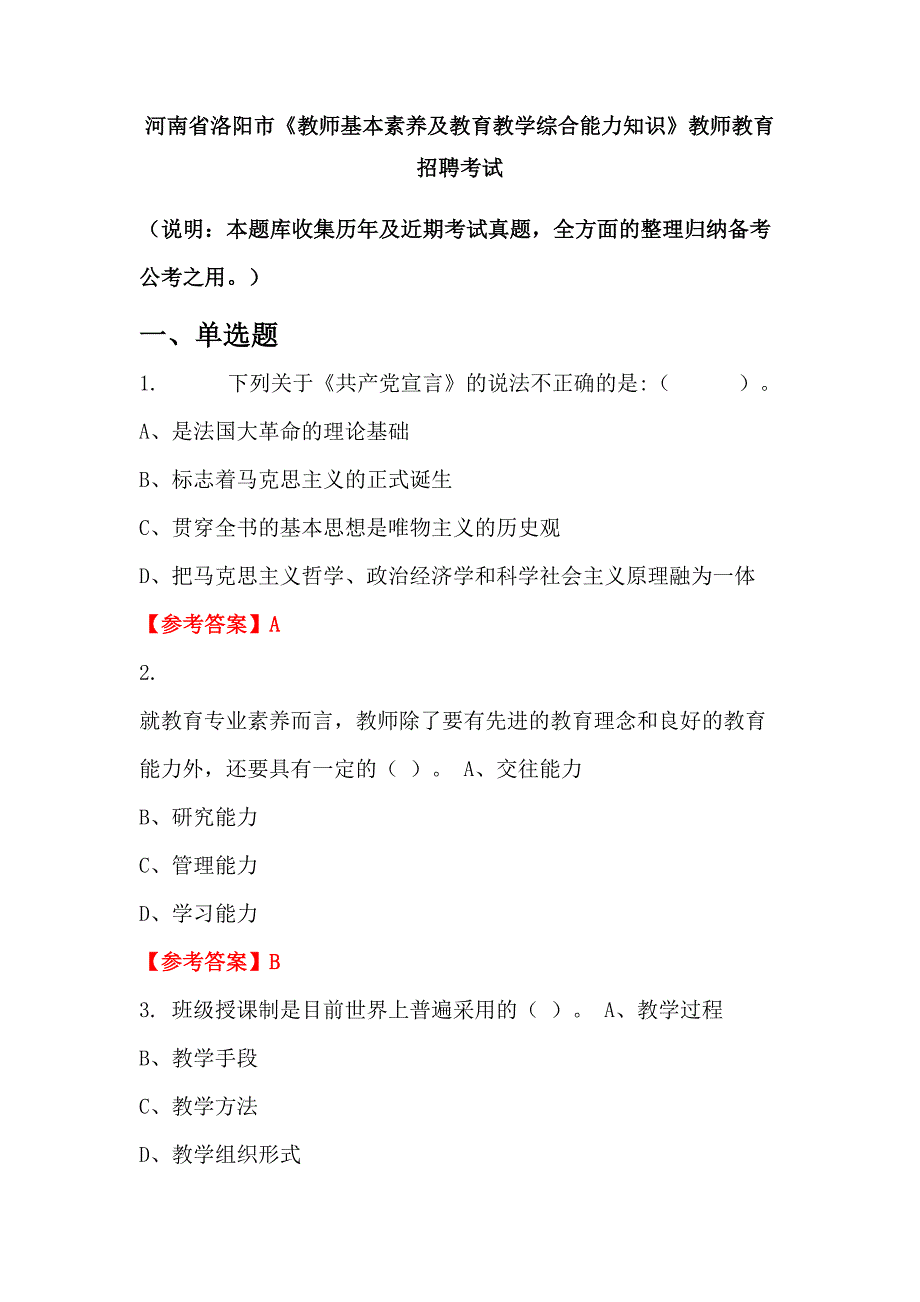 河南省洛阳市《教师基本素养及教育教学综合能力知识》教师教育招聘考试

（说明：本题库收集历年及近期考试真题，全方面的整理归纳备考公考之用。）

一、单选题

1. 下列关于《共产党宣言》的说法不正确的是:（ ）。

A、是法国大革命的理论基础

B、标志着马克思主义的正式诞生

C、贯穿全书的基本思想是唯物主义的历史观

D、把马克思主义哲学、政治经济学和科学社会主义原理融为一体

【参考答案】A

2.

就教育专业素养而言，教师除了要有先进的教育理念和良好的教育能力外，还要具有一定的（ ）。 A、交往能力

B、研究能力

C、管理能力

D、学习能力

【参考答案】B

3. 班级授课制是目前世界上普遍采用的（ ）。 A、教学过程

B、教学手段

C、教学方法

D、教学组织形式